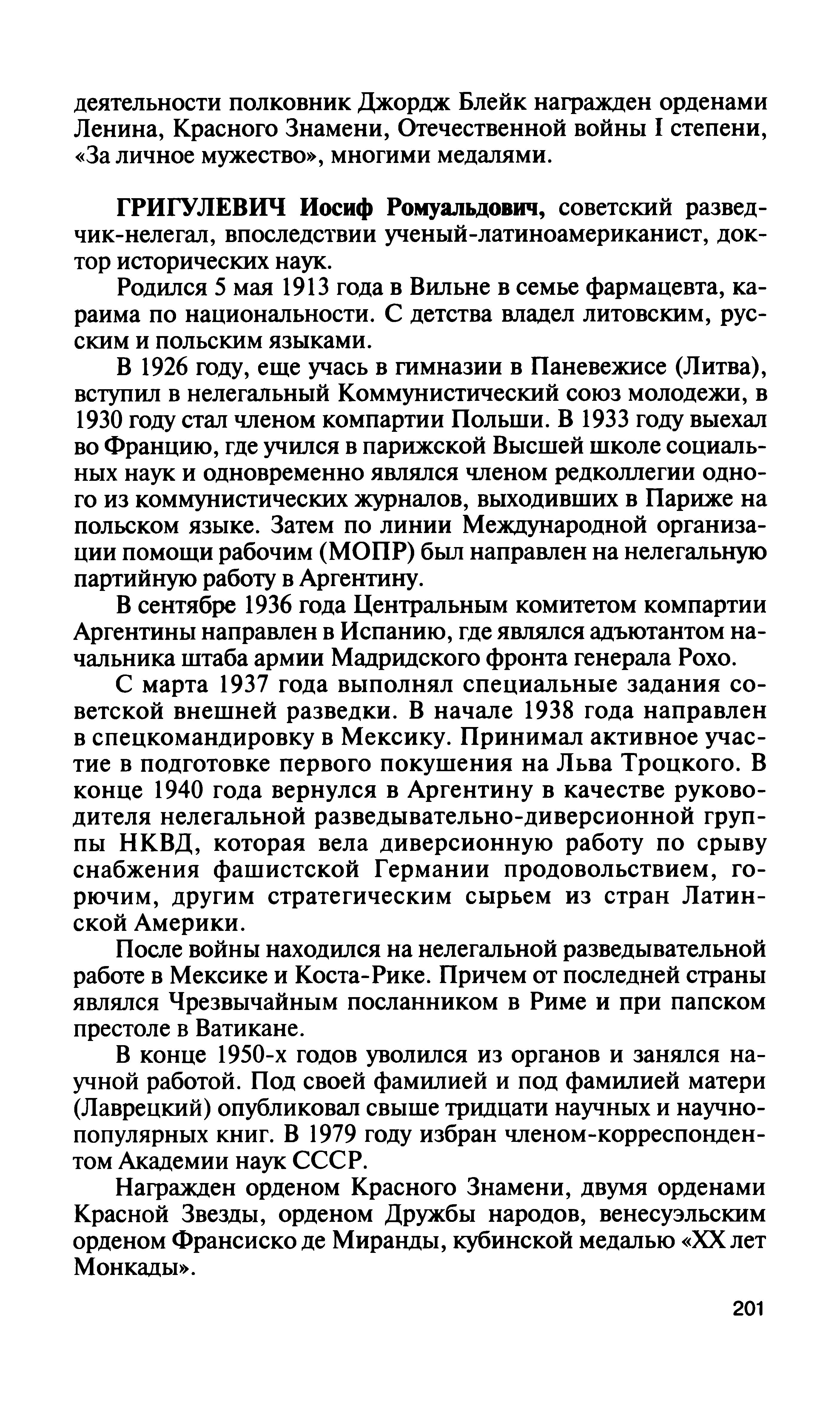 деятельности полковник Джордж Блейк награжден орденами Ленина, Красного Знамени, Отечественной войны I степени, «За личное мужество», многими медалями.

ГРИГУЛЕВИЧ Иосиф Ромуальдович, советский разведчик-нелегал, впоследствии ученый-латиноамериканист, доктор исторических наук.

Родился 5 мая 1913 года в Вильне в семье фармацевта, караима по национальности. С детства владел литовским, русским и польским языками.

В 1926 году, еще учась в гимназии в Паневежисе (Литва), вступил в нелегальный Коммунистический союз молодежи, в 1930 году стал членом компартии Польши. В 1933 году выехал во Францию, где учился в парижской Высшей школе социальных наук и одновременно являлся членом редколлегии одного из коммунистических журналов, выходивших в Париже на польском языке. Затем по линии Международной организации помощи рабочим (МОПР) был направлен на нелегальную партийную работу в Аргентину.

В сентябре 1936 года Центральным комитетом компартии Аргентины направлен в Испанию, где являлся адъютантом начальника штаба армии Мадридского фронта генерала Рохо.

С марта 1937 года выполнял специальные задания советской внешней разведки. В начале 1938 года направлен в спецкомандировку в Мексику. Принимал активное участие в подготовке первого покушения на Льва Троцкого. В конце 1940 года вернулся в Аргентину в качестве руководителя нелегальной разведывательно-диверсионной группы НКВД, которая вела диверсионную работу по срыву снабжения фашистской Германии продовольствием, горючим, другим стратегическим сырьем из стран Латинской Америки.

После войны находился на нелегальной разведывательной работе в Мексике и Коста-Рике. Причем от последней страны являлся Чрезвычайным посланником в Риме и при папском престоле в Ватикане.

В конце 1950-х годов уволился из органов и занялся научной работой. Под своей фамилией и под фамилией матери (Лаврецкий) опубликовал свыше тридцати научных и научно-популярных книг. В 1979 году избран членом-корреспондентом Академии наук СССР.

Награжден орденом Красного Знамени, двумя орденами Красной Звезды, орденом Дружбы народов, венесуэльским орденом Франсиско де Миранды, кубинской медалью «XX лет Монкады».

201